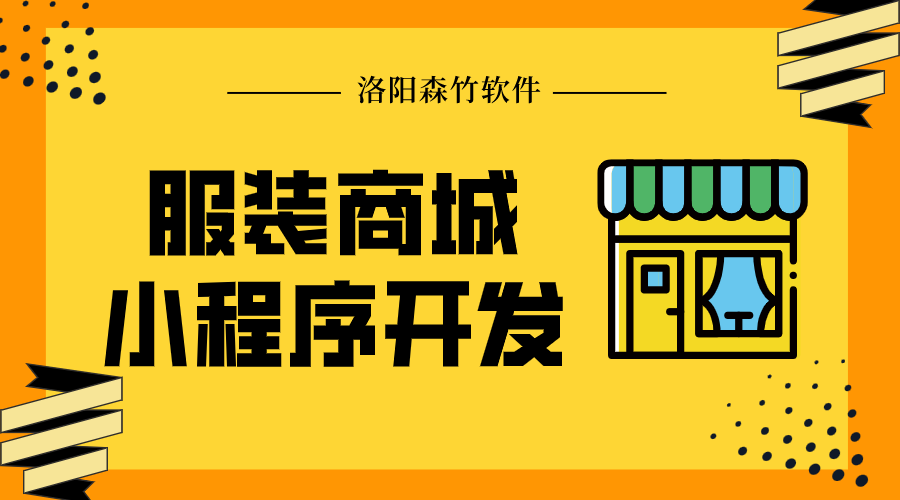 洛阳森竹软件

服装商城
小程序开发